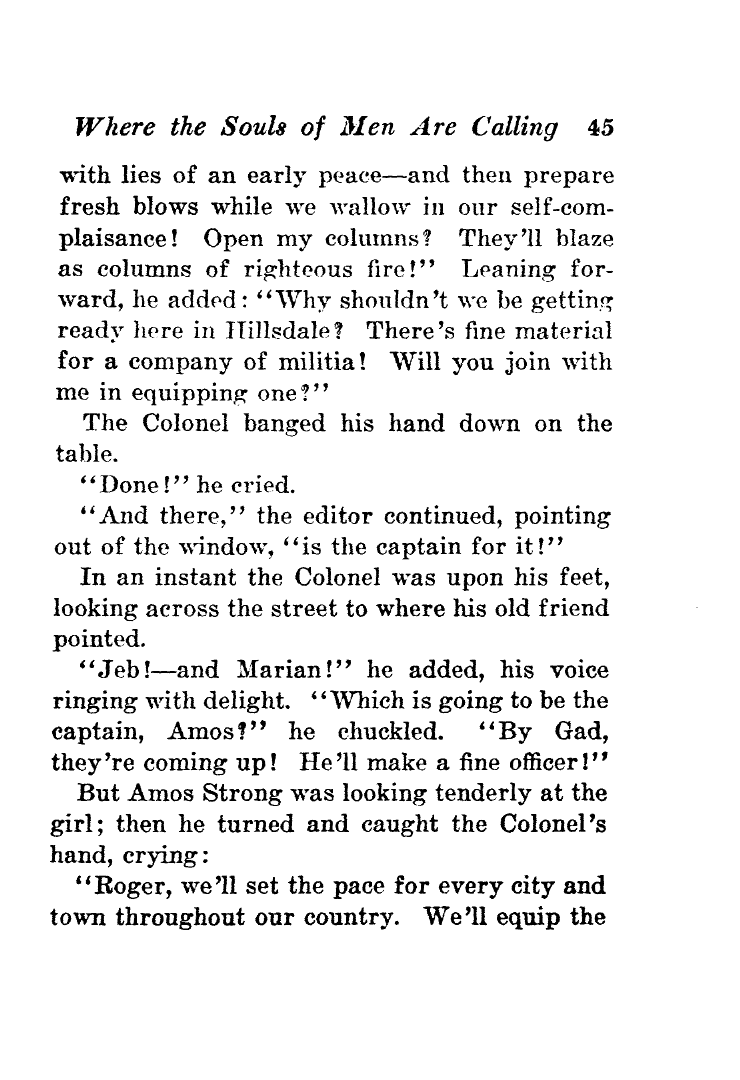 Where the Souls of Men Are Calling 45

with lies of an early peace—and then prepare fresh blows while we wallow in our self-complaisance! Open my columns? They'll blaze as columns of righteous fire!" Leaning forward, he added: "Why shouldn't we be getting ready here in Hillsdale? There's fine material for a company of militia! Will you join with me in equipping one?"

The Colonel banged his hand down on the table.

"Done!" he cried.

"And there," the editor continued, pointing out of the window, "is the captain for it!"

In an instant the Colonel was upon his feet, looking across the street to where his old friend pointed.

"Jeb!—and Marian!" he added, his voice ringing with delight. "Which is going to be the captain, Amos?" he chuckled. "By Gad, they're coming up! He'll make a fine officer!"

But Amos Strong was looking tenderly at the girl; then he turned and caught the Colonel's hand, crying:

"Roger, we'll set the pace for every city and town throughout our country. We'll equip the